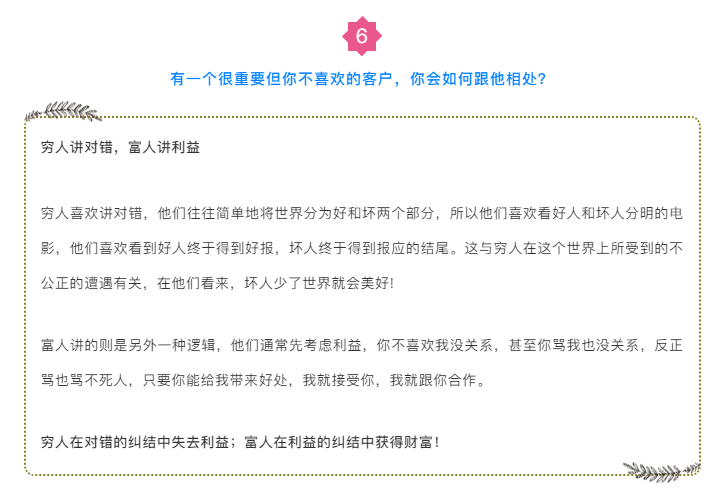 6

有一个很重要但你不喜欢的客户，你会如何跟他相处？

穷人讲对错，富人讲利益

穷人喜欢讲对错，他们往往简单地将世界分为好和坏两个部分，所以他们喜欢看好人和坏人分明的电影，他们喜欢看到好人终于得到好报，坏人终于得到报应的结尾。这与穷人在这个世界上所受到的不公正的遭遇有关，在他们看来，坏人少了世界就会美好!

富人讲的则是另外一种逻辑，他们通常先考虑利益，你不喜欢我没关系，甚至你骂我也没关系，反正骂也骂不死人，只要你能给我带来好处，我就接受你，我就跟你合作。

穷人在对错的纠结中失去利益；富人在利益的纠结中获得财富!